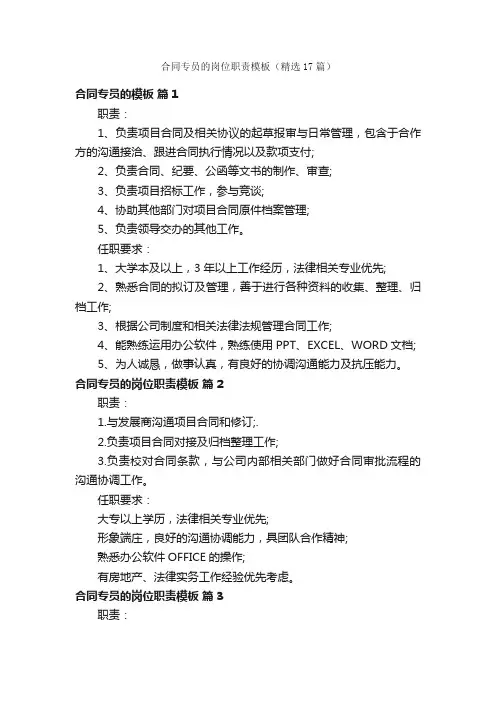 合同专员的岗位职责模板（精选17篇）

合同专员的模板 篇1

职责：

1、负责项目合同及相关协议的起草报审与日常管理，包含于合作方的沟通接洽、跟进合同执行情况以及款项支付;

2、负责合同、纪要、公函等文书的制作、审查;

3、负责项目招标工作，参与竞谈;

4、协助其他部门对项目合同原件档案管理;

5、负责领导交办的其他工作。

任职要求：

1、大学本及以上，3年以上工作经历，法律相关专业优先;

2、熟悉合同的拟订及管理，善于进行各种资料的收集、整理、归档工作;

3、根据公司制度和相关法律法规管理合同工作;

4、能熟练运用办公软件，熟练使用PPT、EXCEL、WORD文档;

5、为人诚恳，做事认真，有良好的协调沟通能力及抗压能力。

合同专员的岗位职责模板 篇2

职责：

1.与发展商沟通项目合同和修订;.

2.负责项目合同对接及归档整理工作;

3.负责校对合同条款，与公司内部相关部门做好合同审批流程的沟通协调工作。

任职要求：

大专以上学历，法律相关专业优先;

形象端庄，良好的沟通协调能力，具团队合作精神;

熟悉办公软件OFFICE的操作;

有房地产、法律实务工作经验优先考虑。

合同专员的岗位职责模板 篇3

职责：